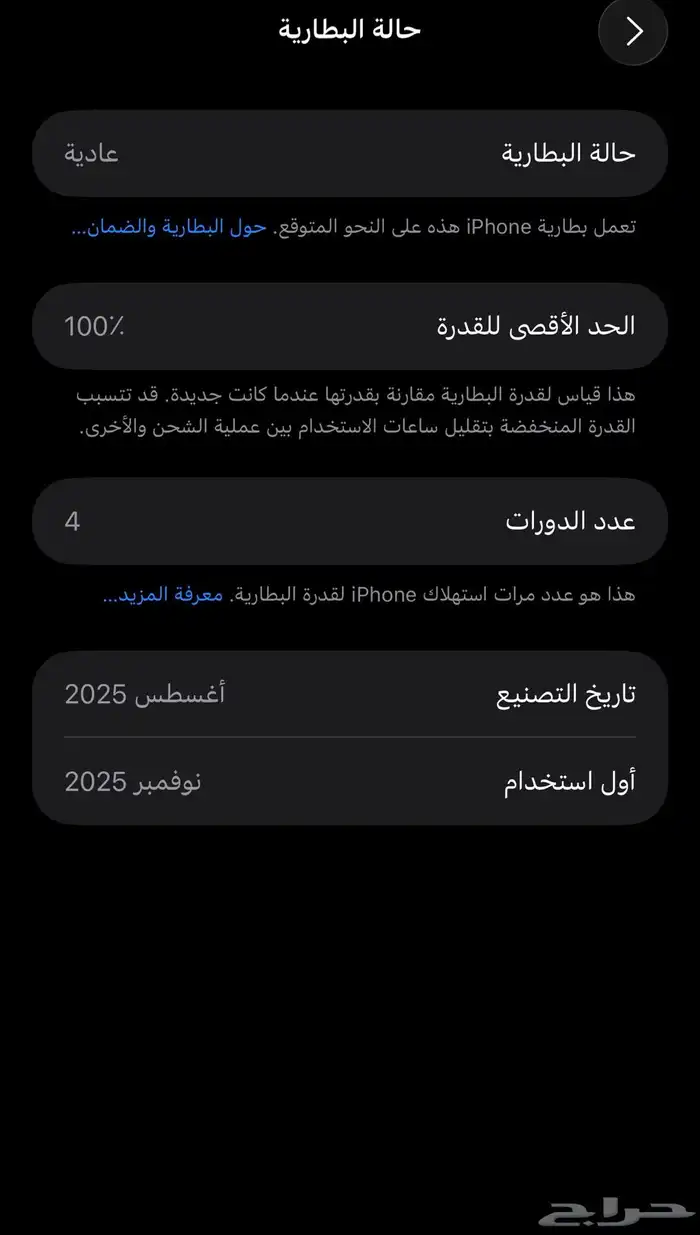 حالة البطارية

حالة البطارية
عادية

تعمل بطارية iPhone هذه على النحو المتوقع. حول البطارية والضمان...

الحد الأقصى للقدرة
100٪

هذا قياس لقدرة البطارية مقارنة بقدرتها عندما كانت جديدة. قد تتسبب القدرة المنخفضة بتقليل ساعات الاستخدام بين عملية الشحن والأخرى.

عدد الدورات
4

هذا هو عدد مرات استهلاك iPhone لقدرة البطارية. معرفة المزيد...

تاريخ التصنيع
أغسطس 2025

أول استخدام
نوفمبر 2025

حراج